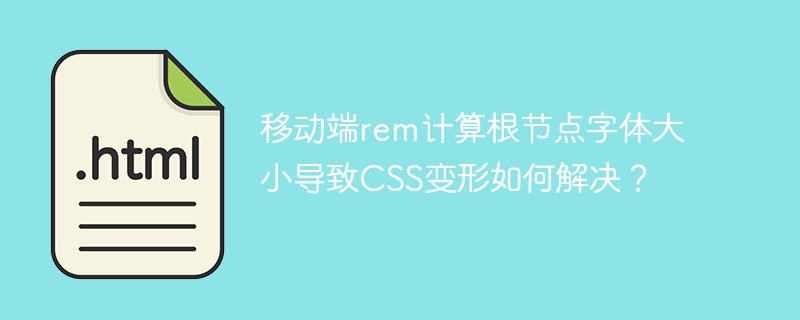 .html

移动端rem计算根节点字体大小导致CSS变形如何解决？